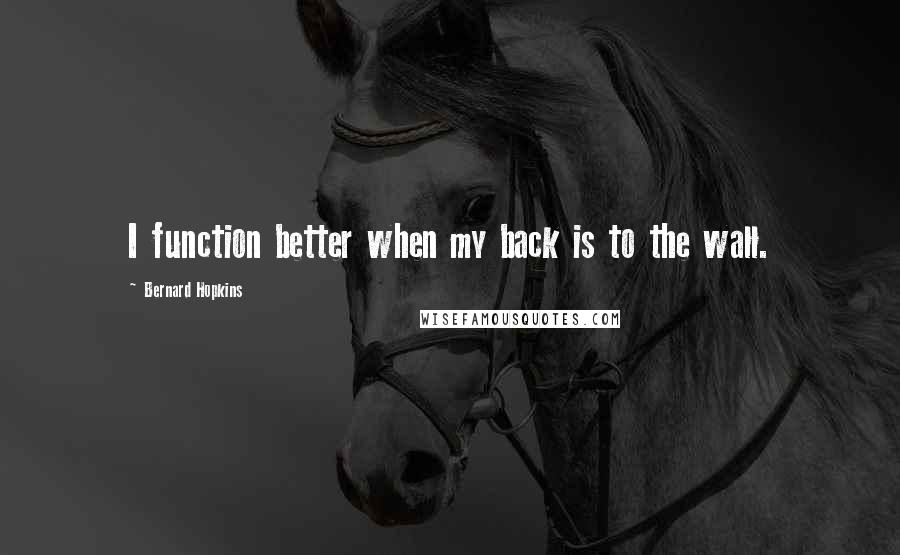 I function better when my back is to the wall.

~ Bernard Hopkins

WISEFAMOUSQUOTES.COM